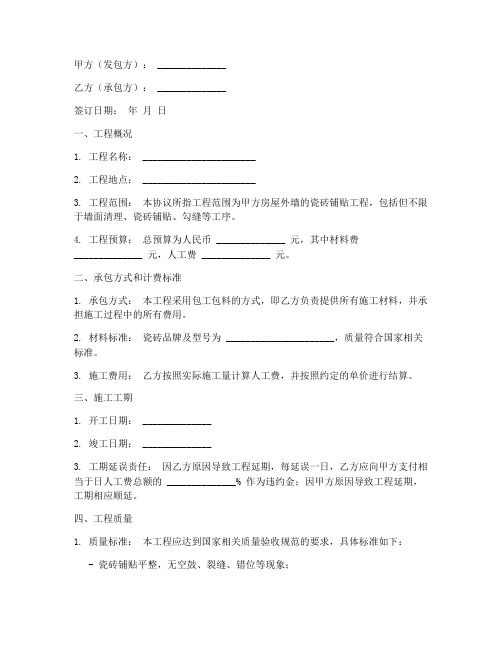 甲方（发包方）：______________

乙方（承包方）：______________

签订日期： 年 月 日

一、工程概况

1. 工程名称：______________________

2. 工程地点：______________________

3. 工程范围： 本协议所指工程范围为甲方房屋外墙的瓷砖铺贴工程，包括但不限于墙面清理、瓷砖铺贴、勾缝等工序。

4. 工程预算： 总预算为人民币 ______________ 元，其中材料费 ______________ 元，人工费 ______________ 元。

二、承包方式和计费标准

1. 承包方式： 本工程采用包工包料的方式，即乙方负责提供所有施工材料，并承担施工过程中的所有费用。

2. 材料标准： 瓷砖品牌及型号为 ______________________，质量符合国家相关标准。

3. 施工费用： 乙方按照实际施工量计算人工费，并按照约定的单价进行结算。

三、施工工期

1. 开工日期：______________

2. 竣工日期：______________

3. 工期延误责任： 因乙方原因导致工程延期，每延误一日，乙方应向甲方支付相当于日人工费总额的 ______________% 作为违约金；因甲方原因导致工程延期，工期相应顺延。

四、工程质量

1. 质量标准： 本工程应达到国家相关质量验收规范的要求，具体标准如下：

- 瓷砖铺贴平整，无空鼓、裂缝、错位等现象；